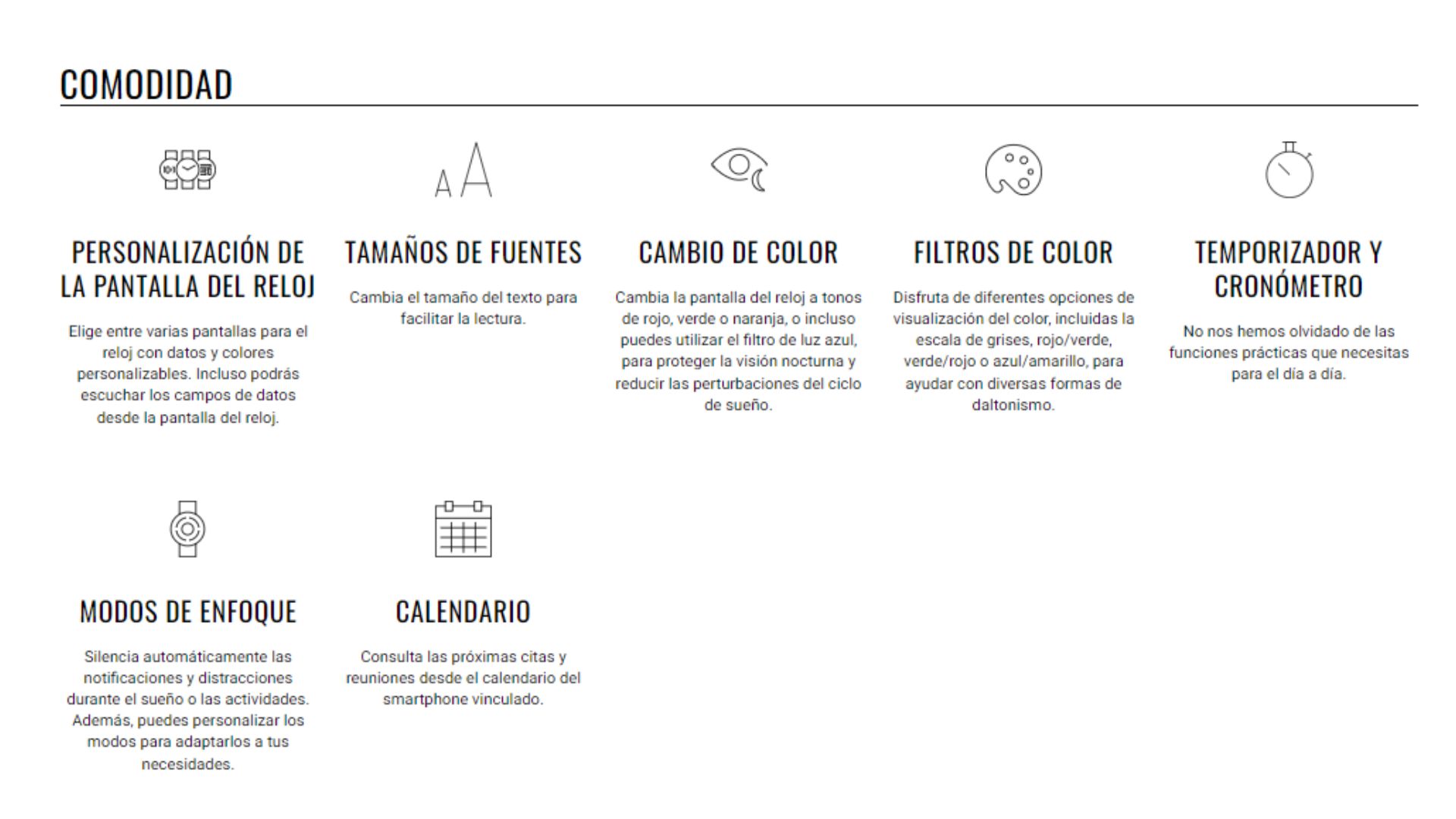 COMODIDAD

PERSONALIZACIÓN DE LA PANTALLA DEL RELOJ

Elige entre varias pantallas para el reloj con datos y colores personalizables. Incluso podrás escuchar los campos de datos desde la pantalla del reloj.

TAMAÑOS DE FUENTES

Cambia el tamaño del texto para facilitar la lectura.

CAMBIO DE COLOR

Cambia la pantalla del reloj a tonos de rojo, verde o naranja, o incluso puedes utilizar el filtro de luz azul, para proteger la visión nocturna y reducir las perturbaciones del ciclo de sueño.

FILTROS DE COLOR

Disfruta de diferentes opciones de visualización del color, incluidas la escala de grises, rojo/verde, verde/rojo o azul/amarillo, para ayudar con diversas formas de daltonismo.

TEMPORIZADOR Y CRONÓMETRO

No nos hemos olvidado de las funciones prácticas que necesitas para el día a día.

MODOS DE ENFOQUE

Silencia automáticamente las notificaciones y distracciones durante el sueño o las actividades. Además, puedes personalizar los modos para adaptarlos a tus necesidades.

CALENDARIO

Consulta las próximas citas y reuniones desde el calendario del smartphone vinculado.